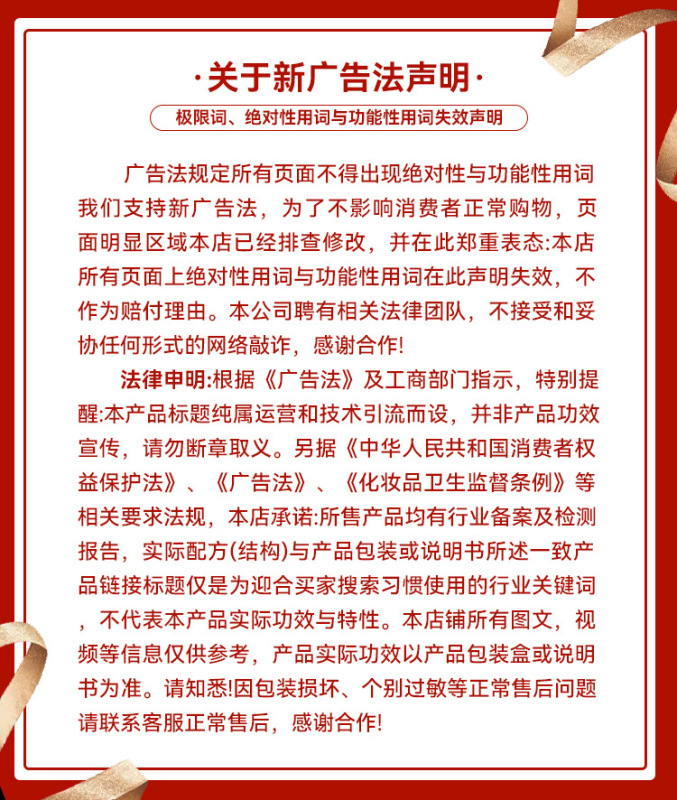 ·关于新广告法声明·

极限词、绝对性用词与功能性用词失效声明

广告法规定所有页面不得出现绝对性与功能性用词我们支持新广告法，为了不影响消费者正常购物，页面明显区域本店已经排查修改，并在此郑重表态:本店所有页面上绝对性用词与功能性用词在此声明失效，不作为赔付理由。本公司聘有相关法律团队，不接受和妥协任何形式的网络敲诈，感谢合作!

法律申明:根据《广告法》及工商部门指示，特别提醒:本产品标题纯属运营和技术引流而设，并非产品功效宣传，请勿断章取义。另据《中华人民共和国消费者权益保护法》、《广告法》、《化妆品卫生监督条例》等相关要求法规，本店承诺:所售产品均有行业备案及检测报告，实际配方(结构)与产品包装或说明书所述一致产品链接标题仅是为迎合买家搜索习惯使用的行业关键词，不代表本产品实际功效与特性。本店铺所有图文，视频等信息仅供参考，产品实际功效以产品包装盒或说明书为准。请知悉!因包装损坏、个别过敏等正常售后问题请联系客服正常售后，感谢合作!